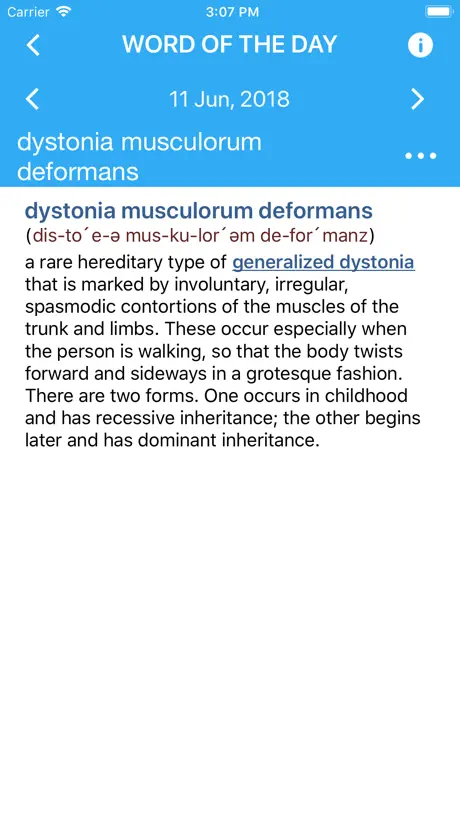 Carrier 3:07 PM

WORD OF THE DAY

11 Jun, 2018

dystonia musculorum deformans

dystonia musculorum deformans
(dis-to´e-ə mus-ku-lor´əm de-for´manz)
a rare hereditary type of generalized dystonia that is marked by involuntary, irregular, spasmodic contortions of the muscles of the trunk and limbs. These occur especially when the person is walking, so that the body twists forward and sideways in a grotesque fashion. There are two forms. One occurs in childhood and has recessive inheritance; the other begins later and has dominant inheritance.